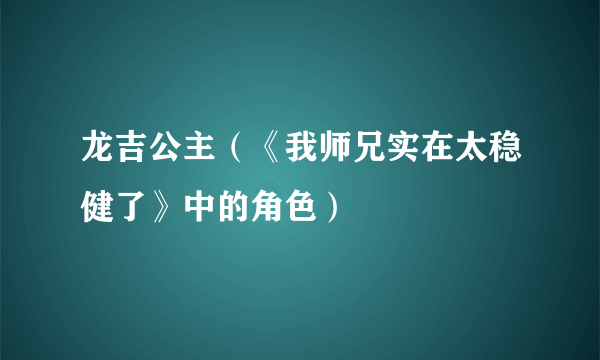 龙吉公主（《我师兄实在太稳健了》中的角色）